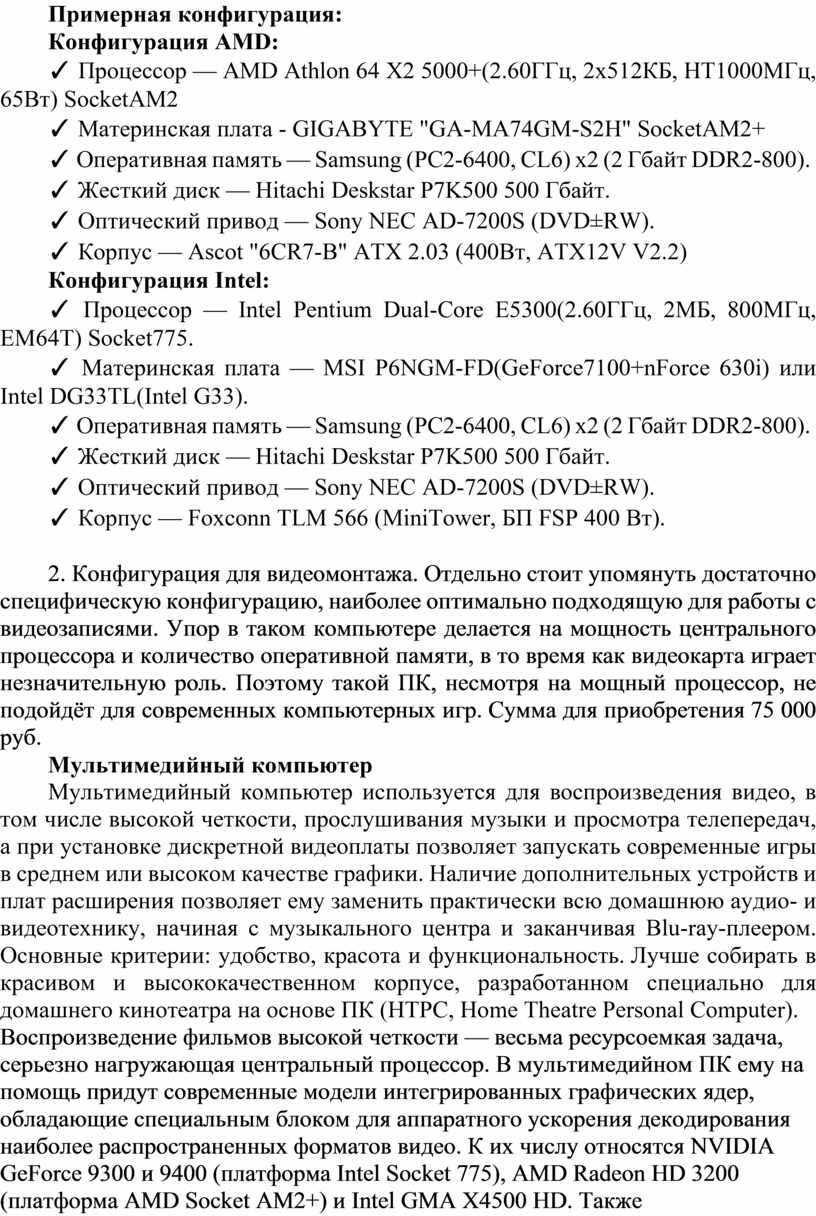 **Примерная конфигурация:**
**Конфигурация AMD:**
✓ Процессор — AMD Athlon 64 X2 5000+(2.60ГГц, 2x512КБ, HT1000МГц, 65Вт) SocketAM2
✓ Материнская плата - GIGABYTE "GA-MA74GM-S2H" SocketAM2+
✓ Оперативная память — Samsung (PC2-6400, CL6) x2 (2 Гбайт DDR2-800).
✓ Жесткий диск — Hitachi Deskstar P7K500 500 Гбайт.
✓ Оптический привод — Sony NEC AD-7200S (DVD±RW).
✓ Корпус — Ascot "6CR7-B" ATX 2.03 (400Вт, ATX12V V2.2)
**Конфигурация Intel:**
✓ Процессор — Intel Pentium Dual-Core E5300(2.60ГГц, 2МБ, 800МГц, EM64T) Socket775.
✓ Материнская плата — MSI P6NGM-FD(GeForce7100+nForce 630i) или Intel DG33TL(Intel G33).
✓ Оперативная память — Samsung (PC2-6400, CL6) x2 (2 Гбайт DDR2-800).
✓ Жесткий диск — Hitachi Deskstar P7K500 500 Гбайт.
✓ Оптический привод — Sony NEC AD-7200S (DVD±RW).
✓ Корпус — Foxconn TLM 566 (MiniTower, БП FSP 400 Вт).

2. Конфигурация для видеомонтажа. Отдельно стоит упомянуть достаточно специфическую конфигурацию, наиболее оптимально подходящую для работы с видеозаписями. Упор в таком компьютере делается на мощность центрального процессора и количество оперативной памяти, в то время как видеокарта играет незначительную роль. Поэтому такой ПК, несмотря на мощный процессор, не подойдёт для современных компьютерных игр. Сумма для приобретения 75 000 руб.
**Мультимедийный компьютер**
Мультимедийный компьютер используется для воспроизведения видео, в том числе высокой четкости, прослушивания музыки и просмотра телепередач, а при установке дискретной видеоплаты позволяет запускать современные игры в среднем или высоком качестве графики. Наличие дополнительных устройств и плат расширения позволяет ему заменить практически всю домашнюю аудио- и видеотехнику, начиная с музыкального центра и заканчивая Blu-ray-плеером. Основные критерии: удобство, красота и функциональность. Лучше собирать в красивом и высококачественном корпусе, разработанном специально для домашнего кинотеатра на основе ПК (HTPC, Home Theatre Personal Computer). Воспроизведение фильмов высокой четкости — весьма ресурсоемкая задача, серьезно нагружающая центральный процессор. В мультимедийном ПК ему на помощь придут современные модели интегрированных графических ядер, обладающие специальным блоком для аппаратного ускорения декодирования наиболее распространенных форматов видео. К их числу относятся NVIDIA GeForce 9300 и 9400 (платформа Intel Socket 775), AMD Radeon HD 3200 (платформа AMD Socket AM2+) и Intel GMA X4500 HD. Также